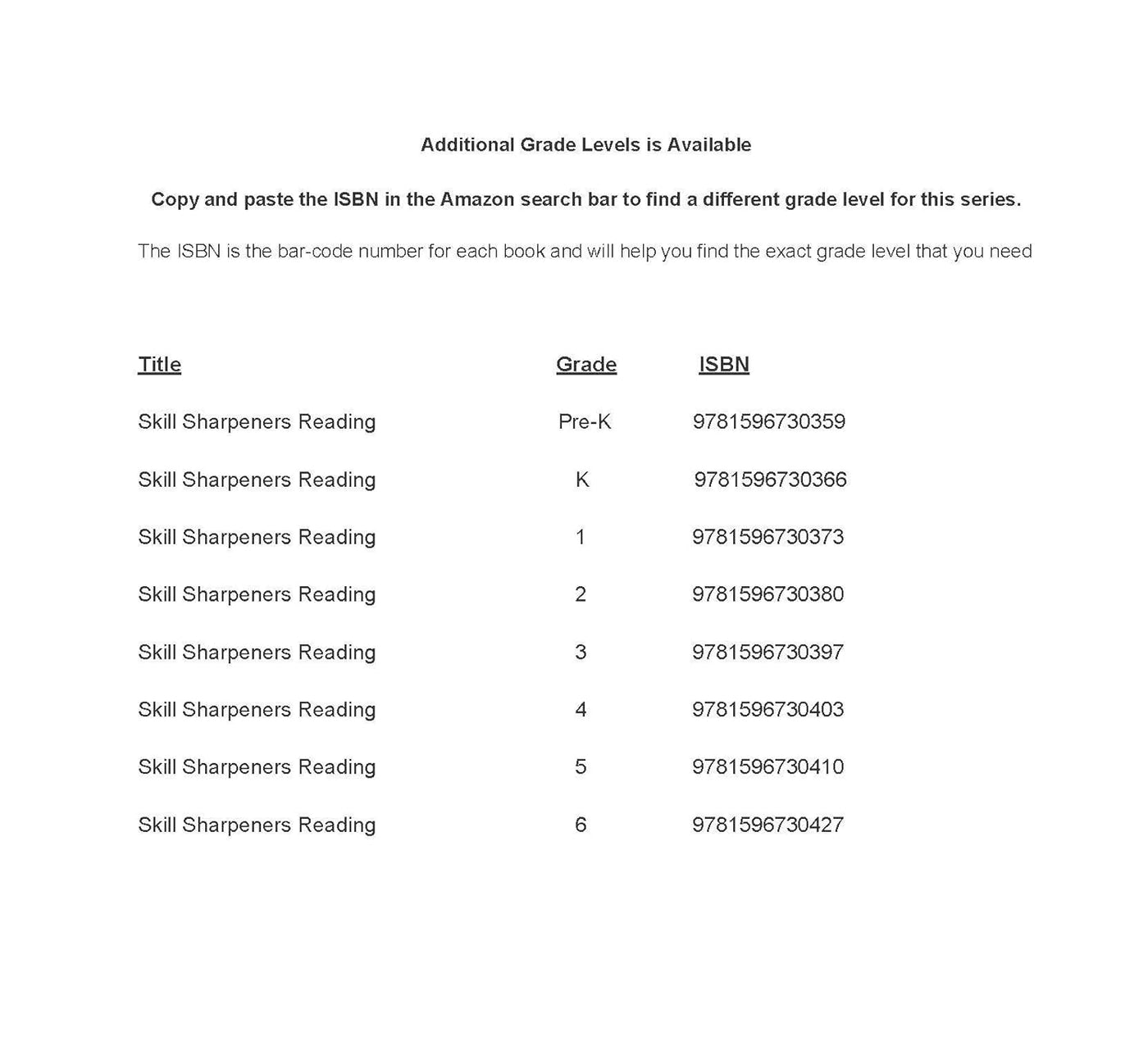 Additional Grade Levels is Available

Copy and paste the ISBN in the Amazon search bar to find a different grade level for this series.

The ISBN is the bar-code number for each book and will help you find the exact grade level that you need

| Title | Grade | ISBN |
|---|---|---|
| Skill Sharpeners Reading | Pre-K | 9781596730359 |
| Skill Sharpeners Reading | K | 9781596730366 |
| Skill Sharpeners Reading | 1 | 9781596730373 |
| Skill Sharpeners Reading | 2 | 9781596730380 |
| Skill Sharpeners Reading | 3 | 9781596730397 |
| Skill Sharpeners Reading | 4 | 9781596730403 |
| Skill Sharpeners Reading | 5 | 9781596730410 |
| Skill Sharpeners Reading | 6 | 9781596730427 |